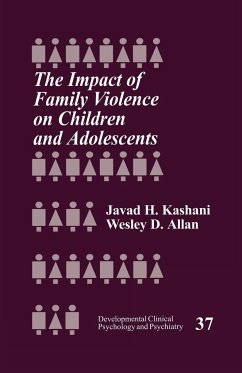 The Impact of Family Violence on Children and Adolescents

Javad H. Kashani
Wesley D. Allan

Developmental Clinical Psychology and Psychiatry

37